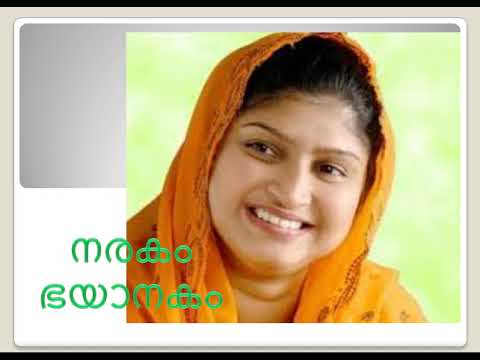 നരകം
ഭയാനകം